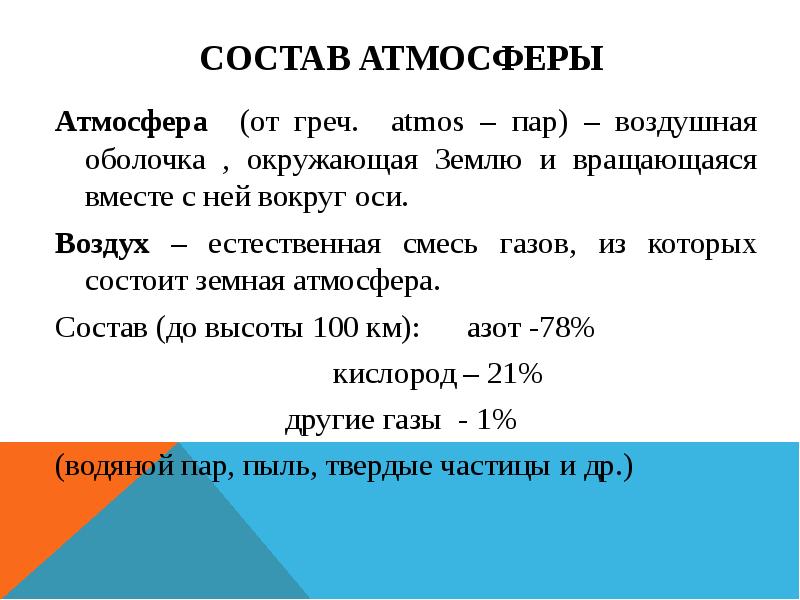 СОСТАВ АТМОСФЕРЫ

Атмосфера (от греч. atmos – пар) – воздушная оболочка , окружающая Землю и вращающаяся вместе с ней вокруг оси.

Воздух – естественная смесь газов, из которых состоит земная атмосфера.

Состав (до высоты 100 км): азот -78%

кислород – 21%

другие газы - 1%

(водяной пар, пыль, твердые частицы и др.)